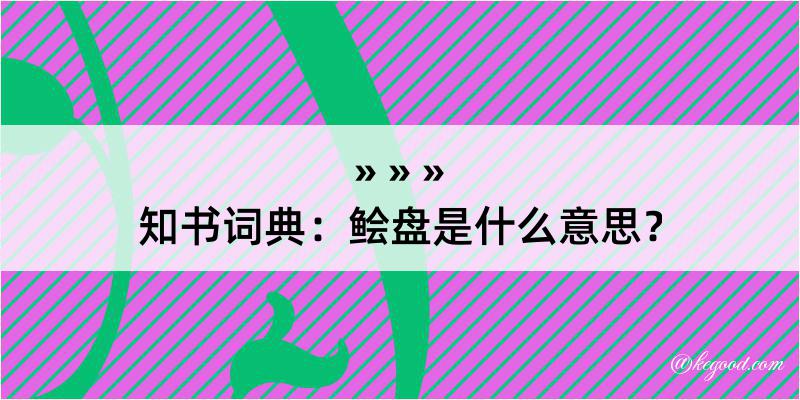 » » »
知书词典：鲙盘是什么意思？
@kcgood.com